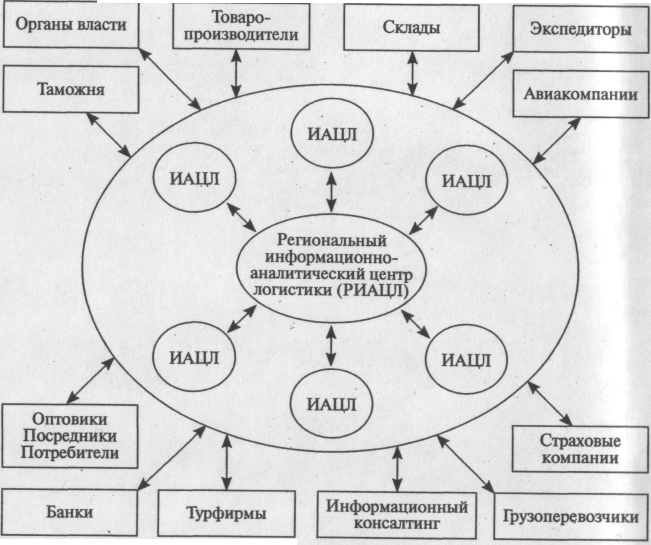 Органы власти

Товаропроизводители

Склады

Экспедиторы

Таможня

Авиакомпании

ИАЦЛ

ИАЦЛ

ИАЦЛ

Региональный информационно-аналитический центр логистики (РИАЦЛ)

ИАЦЛ

ИАЦЛ

ИАЦЛ

Оптовики Посредники Потребители

Страховые компании

Банки

Турфирмы

Информационный консалтинг

Грузоперевозчики